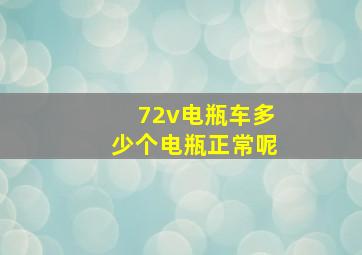 72v电瓶车多
少个电瓶正常呢